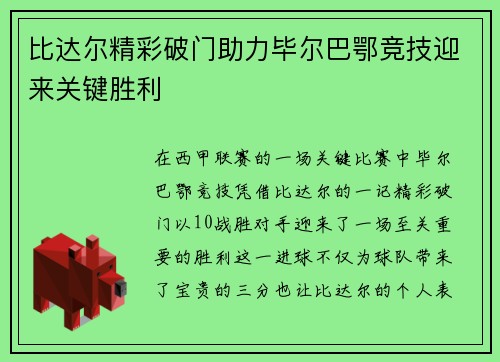 比达尔精彩破门助力毕尔巴鄂竞技迎来关键胜利

在西甲联赛的一场关键比赛中毕尔巴鄂竞技凭借比达尔的一记精彩破门以10战胜对手迎来了一场至关重要的胜利这一进球不仅为球队带来了宝贵的三分也让比达尔的个人表